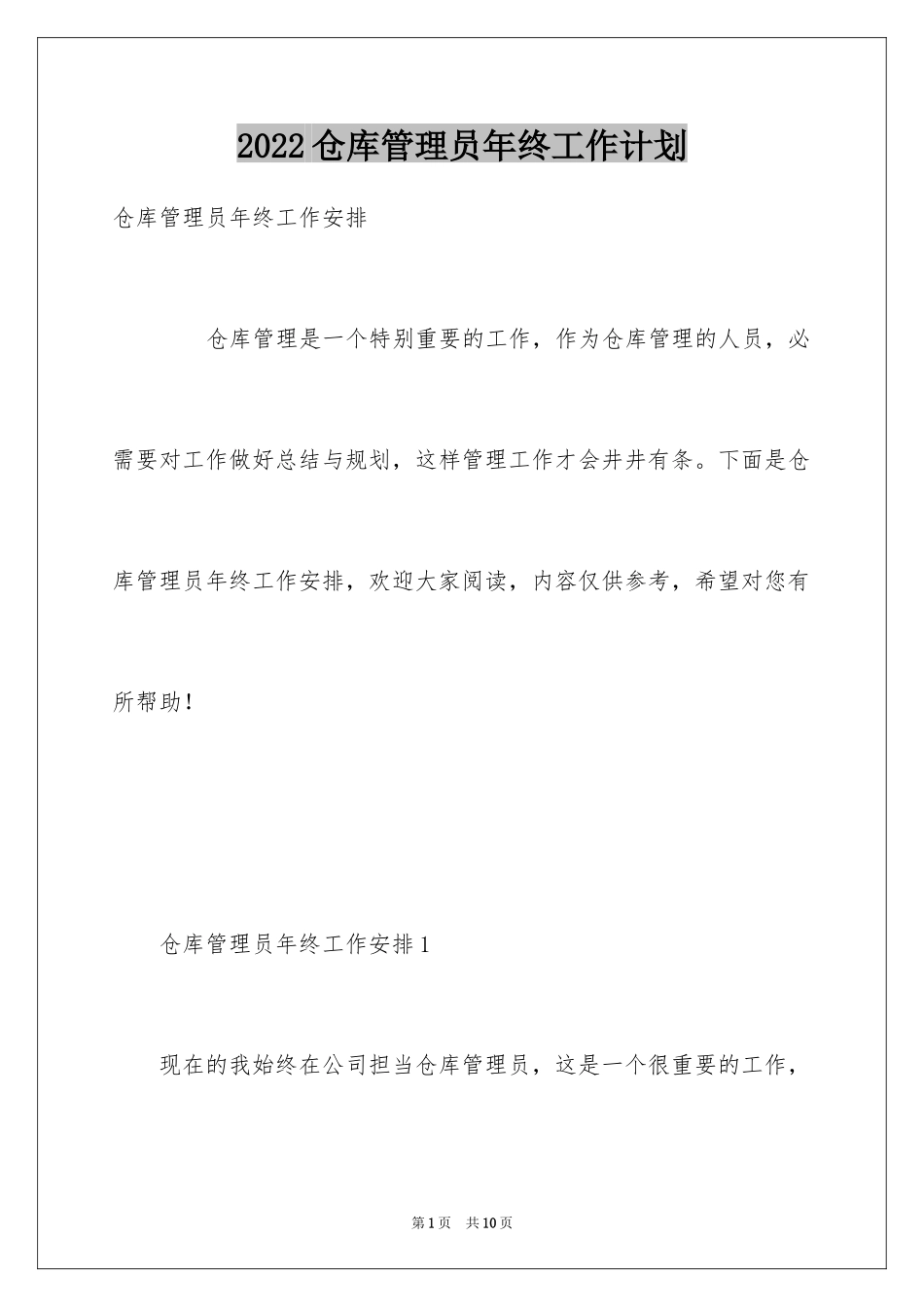 2022仓库管理员年终工作计划

仓库管理员年终工作安排

仓库管理是一个特别重要的工作，作为仓库管理的人员，必需要对工作做好总结与规划，这样管理工作才会井井有条。下面是仓库管理员年终工作安排，欢迎大家阅读，内容仅供参考，希望对您有所帮助！

仓库管理员年终工作安排1

现在的我始终在公司担当仓库管理员，这是一个很重要的工作，

第1页　共10页